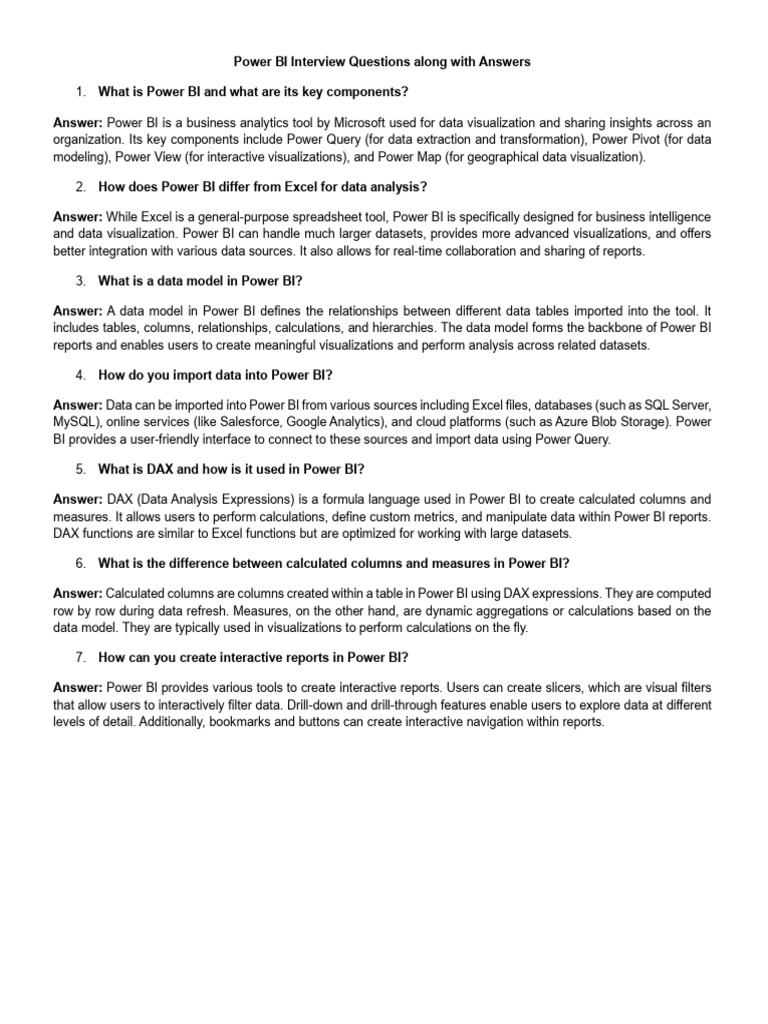 Power BI Interview Questions along with Answers

1. What is Power BI and what are its key components?

Answer: Power BI is a business analytics tool by Microsoft used for data visualization and sharing insights across an organization. Its key components include Power Query (for data extraction and transformation), Power Pivot (for data modeling), Power View (for interactive visualizations), and Power Map (for geographical data visualization).

2. How does Power BI differ from Excel for data analysis?

Answer: While Excel is a general-purpose spreadsheet tool, Power BI is specifically designed for business intelligence and data visualization. Power BI can handle much larger datasets, provides more advanced visualizations, and offers better integration with various data sources. It also allows for real-time collaboration and sharing of reports.

3. What is a data model in Power BI?

Answer: A data model in Power BI defines the relationships between different data tables imported into the tool. It includes tables, columns, relationships, calculations, and hierarchies. The data model forms the backbone of Power BI reports and enables users to create meaningful visualizations and perform analysis across related datasets.

4. How do you import data into Power BI?

Answer: Data can be imported into Power BI from various sources including Excel files, databases (such as SQL Server, MySQL), online services (like Salesforce, Google Analytics), and cloud platforms (such as Azure Blob Storage). Power BI provides a user-friendly interface to connect to these sources and import data using Power Query.

5. What is DAX and how is it used in Power BI?

Answer: DAX (Data Analysis Expressions) is a formula language used in Power BI to create calculated columns and measures. It allows users to perform calculations, define custom metrics, and manipulate data within Power BI reports. DAX functions are similar to Excel functions but are optimized for working with large datasets.

6. What is the difference between calculated columns and measures in Power BI?

Answer: Calculated columns are columns created within a table in Power BI using DAX expressions. They are computed row by row during data refresh. Measures, on the other hand, are dynamic aggregations or calculations based on the data model. They are typically used in visualizations to perform calculations on the fly.

7. How can you create interactive reports in Power BI?

Answer: Power BI provides various tools to create interactive reports. Users can create slicers, which are visual filters that allow users to interactively filter data. Drill-down and drill-through features enable users to explore data at different levels of detail. Additionally, bookmarks and buttons can create interactive navigation within reports.